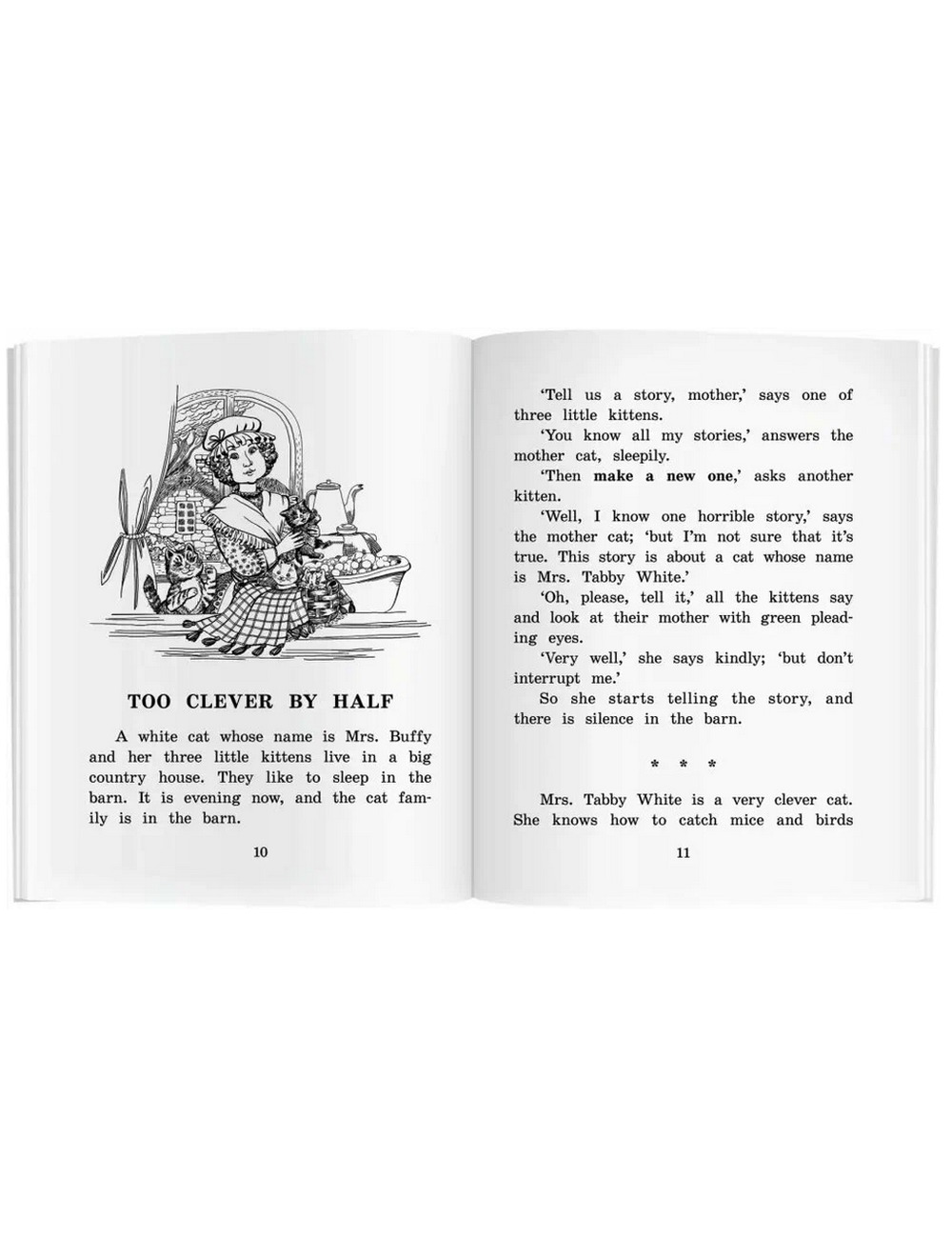 TOO CLEVER BY HALF

A white cat whose name is Mrs. Buffy and her three little kittens live in a big country house. They like to sleep in the barn. It is evening now, and the cat family is in the barn.

10

'Tell us a story, mother,' says one of three little kittens.

'You know all my stories,' answers the mother cat, sleepily.

'Then make a new one,' asks another kitten.

'Well, I know one horrible story,' says the mother cat; 'but I'm not sure that it's true. This story is about a cat whose name is Mrs. Tabby White.'

'Oh, please, tell it,' all the kittens say and look at their mother with green pleading eyes.

'Very well,' she says kindly; 'but don't interrupt me.'

So she starts telling the story, and there is silence in the barn.

* * *

Mrs. Tabby White is a very clever cat. She knows how to catch mice and birds

11